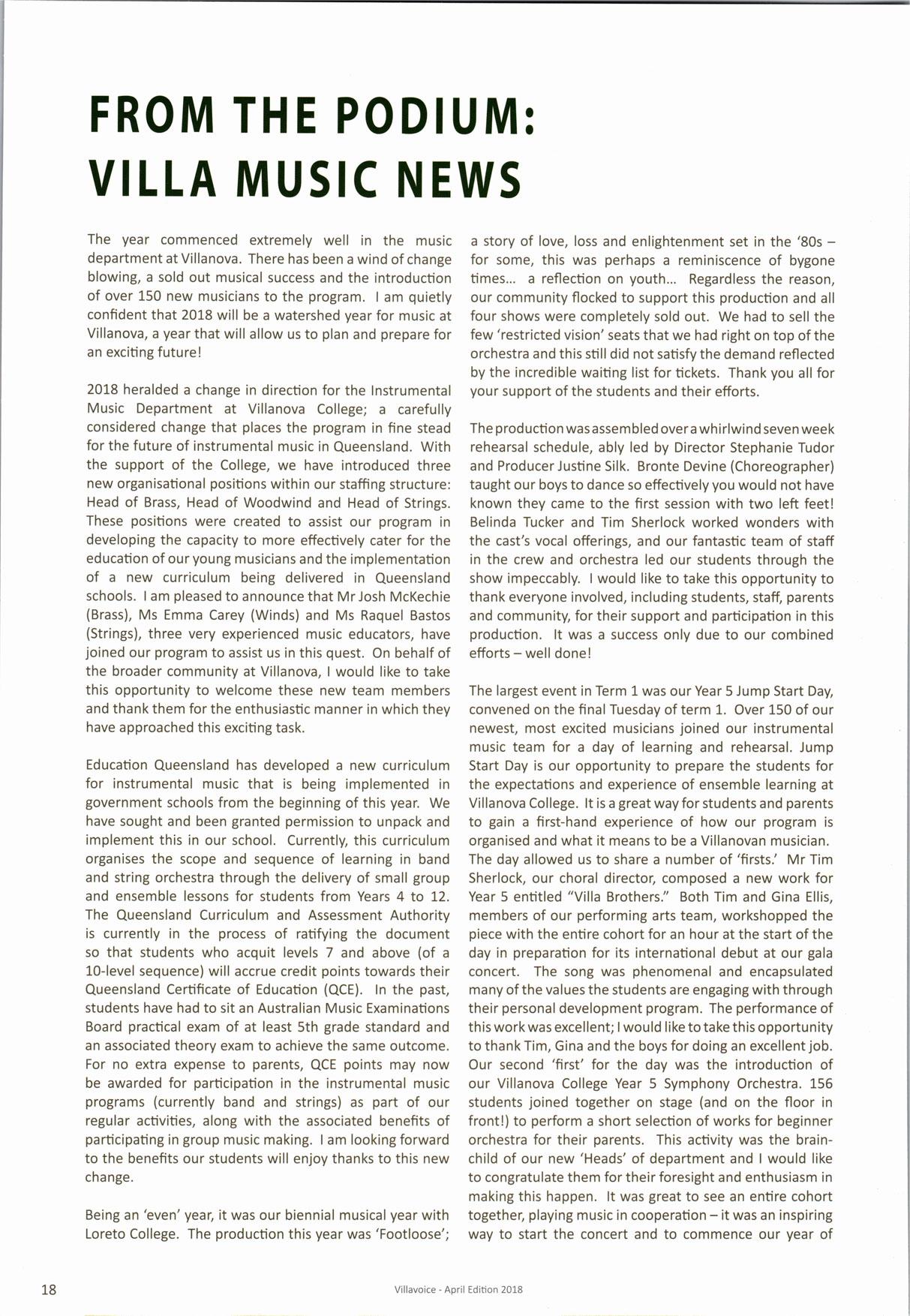 FROM THE PODIUM: VILLA MUSIC NEWS

The year commenced extremely well in the music department at Villanova. There has been a wind of change blowing, a sold out musical success and the introduction of over 150 new musicians to the program. I am quietly confident that 2018 will be a watershed year for music at Villanova, a year that will allow us to plan and prepare for an exciting future!

2018 heralded a change in direction for the Instrumental Music Department at Villanova College; a carefully considered change that places the program in fine stead for the future of instrumental music in Queensland. With the support of the College, we have introduced three new organisational positions within our staffing structure: Head of Brass, Head of Woodwind and Head of Strings. These positions were created to assist our program in developing the capacity to more effectively cater for the education of our young musicians and the implementation of a new curriculum being delivered in Queensland schools. I am pleased to announce that Mr Josh McKechie (Brass), Ms Emma Carey (Winds) and Ms Raquel Bastos (Strings), three very experienced music educators, have joined our program to assist us in this quest. On behalf of the broader community at Villanova, I would like to take this opportunity to welcome these new team members and thank them for the enthusiastic manner in which they have approached this exciting task.

Education Queensland has developed a new curriculum for instrumental music that is being implemented in government schools from the beginning of this year. We have sought and been granted permission to unpack and implement this in our school. Currently, this curriculum organises the scope and sequence of learning in band and string orchestra through the delivery of small group and ensemble lessons for students from Years 4 to 12. The Queensland Curriculum and Assessment Authority is currently in the process of ratifying the document so that students who acquit levels 7 and above (of a 10-level sequence) will accrue credit points towards their Queensland Certificate of Education (QCE). In the past, students have had to sit an Australian Music Examinations Board practical exam of at least 5th grade standard and an associated theory exam to achieve the same outcome. For no extra expense to parents, QCE points may now be awarded for participation in the instrumental music programs (currently band and strings) as part of our regular activities, along with the associated benefits of participating in group music making. I am looking forward to the benefits our students will enjoy thanks to this new change.

Being an 'even' year, it was our biennial musical year with Loreto College. The production this year was 'Footloose'; a story of love, loss and enlightenment set in the '80s – for some, this was perhaps a reminiscence of bygone times... a reflection on youth... Regardless the reason, our community flocked to support this production and all four shows were completely sold out. We had to sell the few 'restricted vision' seats that we had right on top of the orchestra and this still did not satisfy the demand reflected by the incredible waiting list for tickets. Thank you all for your support of the students and their efforts.

The production was assembled over a whirlwind seven week rehearsal schedule, ably led by Director Stephanie Tudor and Producer Justine Silk. Bronte Devine (Choreographer) taught our boys to dance so effectively you would not have known they came to the first session with two left feet! Belinda Tucker and Tim Sherlock worked wonders with the cast's vocal offerings, and our fantastic team of staff in the crew and orchestra led our students through the show impeccably. I would like to take this opportunity to thank everyone involved, including students, staff, parents and community, for their support and participation in this production. It was a success only due to our combined efforts – well done!

The largest event in Term 1 was our Year 5 Jump Start Day, convened on the final Tuesday of term 1. Over 150 of our newest, most excited musicians joined our instrumental music team for a day of learning and rehearsal. Jump Start Day is our opportunity to prepare the students for the expectations and experience of ensemble learning at Villanova College. It is a great way for students and parents to gain a first-hand experience of how our program is organised and what it means to be a Villanovan musician. The day allowed us to share a number of 'firsts.' Mr Tim Sherlock, our choral director, composed a new work for Year 5 entitled "Villa Brothers." Both Tim and Gina Ellis, members of our performing arts team, workshopped the piece with the entire cohort for an hour at the start of the day in preparation for its international debut at our gala concert. The song was phenomenal and encapsulated many of the values the students are engaging with through their personal development program. The performance of this work was excellent; I would like to take this opportunity to thank Tim, Gina and the boys for doing an excellent job. Our second 'first' for the day was the introduction of our Villanova College Year 5 Symphony Orchestra. 156 students joined together on stage (and on the floor in front!) to perform a short selection of works for beginner orchestra for their parents. This activity was the brainchild of our new 'Heads' of department and I would like to congratulate them for their foresight and enthusiasm in making this happen. It was great to see an entire cohort together, playing music in cooperation – it was an inspiring way to start the concert and to commence our year of

18

Villavoice - April Edition 2018